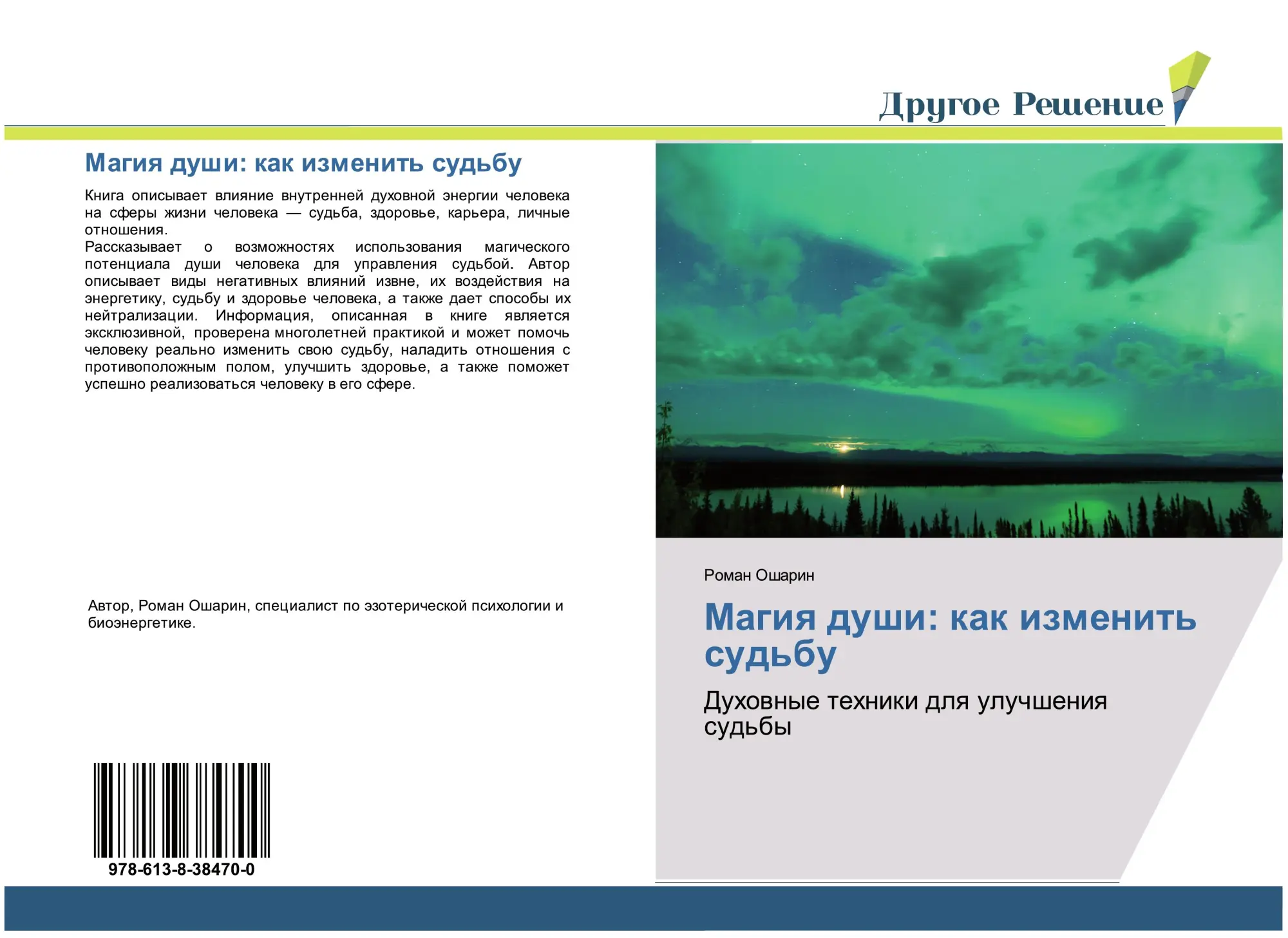 Другое Решение

Магия души: как изменить судьбу

Книга описывает влияние внутренней духовной энергии человека на сферы жизни человека — судьба, здоровье, карьера, личные отношения.
Рассказывает о возможностях использования магического потенциала души человека для управления судьбой. Автор описывает виды негативных влияний извне, их воздействия на энергетику, судьбу и здоровье человека, а также дает способы их нейтрализации. Информация, описанная в книге является эксклюзивной, проверена многолетней практикой и может помочь человеку реально изменить свою судьбу, наладить отношения с противоположным полом, улучшить здоровье, а также поможет успешно реализоваться человеку в его сфере.

Автор, Роман Ошарин, специалист по эзотерической психологии и биоэнергетике.

978-613-8-38470-0

Роман Ошарин

Магия души: как изменить судьбу

Духовные техники для улучшения судьбы